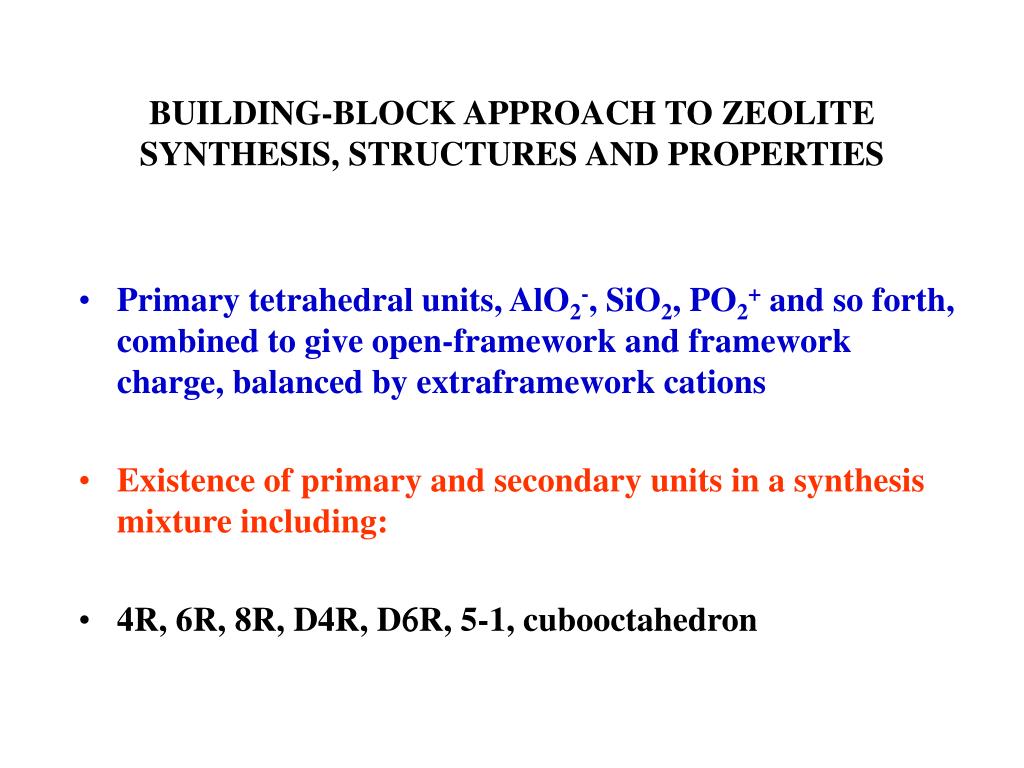 BUILDING-BLOCK APPROACH TO ZEOLITE SYNTHESIS, STRUCTURES AND PROPERTIES

• Primary tetrahedral units, $AlO_2^-$, $SiO_2$, $PO_2^+$ and so forth, combined to give open-framework and framework charge, balanced by extraframework cations

• Existence of primary and secondary units in a synthesis mixture including:

• 4R, 6R, 8R, D4R, D6R, 5-1, cubooctahedron